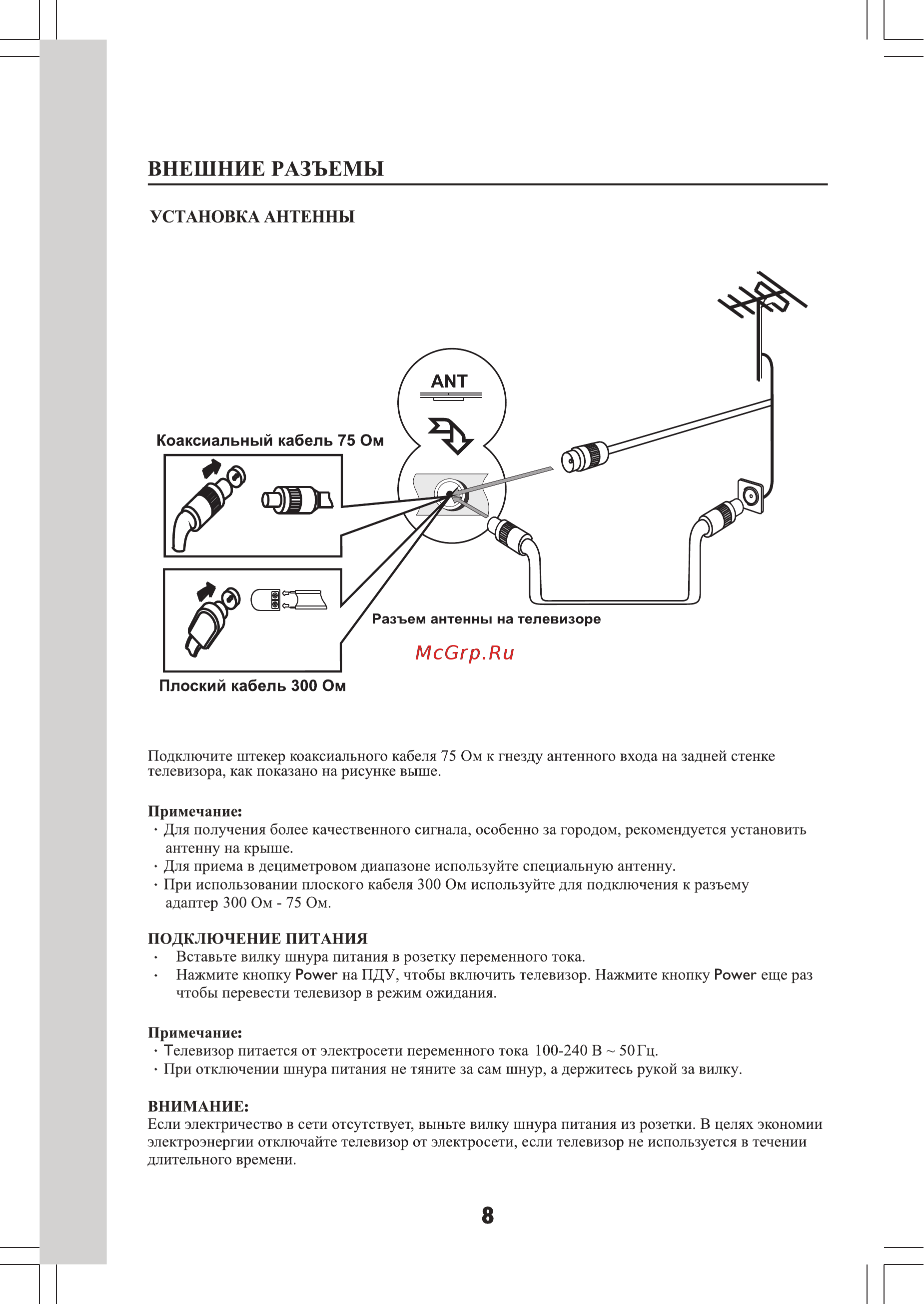 ВНЕШНИЕ РАЗЪЕМЫ

УСТАНОВКА АНТЕННЫ

ANT

Коаксиальный кабель 75 Ом

Разъем антенны на телевизоре

McGrp.Ru

Плоский кабель 300 Ом

Подключите штекер коаксиального кабеля 75 Ом к гнезду антенного входа на задней стенке телевизора, как показано на рисунке выше.

Примечание:
· Для получения более качественного сигнала, особенно за городом, рекомендуется установить антенну на крыше.
· Для приема в дециметровом диапазоне используйте специальную антенну.
· При использовании плоского кабеля 300 Ом используйте для подключения к разъему адаптер 300 Ом - 75 Ом.

ПОДКЛЮЧЕНИЕ ПИТАНИЯ
· Вставьте вилку шнура питания в розетку переменного тока.
· Нажмите кнопку Power на ПДУ, чтобы включить телевизор. Нажмите кнопку Power еще раз чтобы перевести телевизор в режим ожидания.

Примечание:
· Телевизор питается от электросети переменного тока 100-240 В ~ 50 Гц.
· При отключении шнура питания не тяните за сам шнур, а держитесь рукой за вилку.

ВНИМАНИЕ:
Если электричество в сети отсутствует, выньте вилку шнура питания из розетки. В целях экономии электроэнергии отключайте телевизор от электросети, если телевизор не используется в течении длительного времени.

8